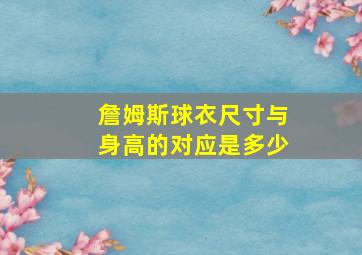 詹姆斯球衣尺寸与身高的对应是多少